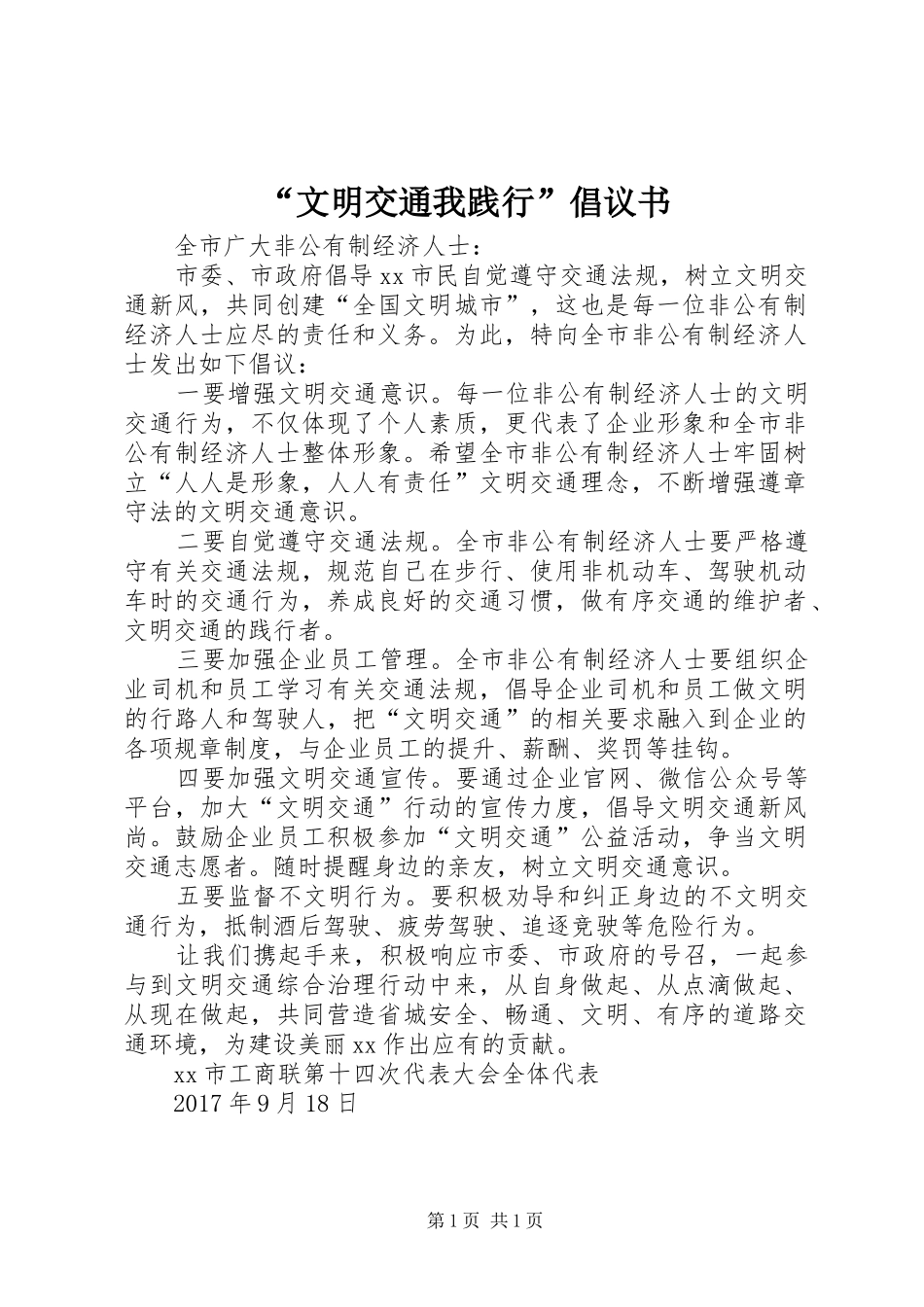 “文明交通我践行”倡议书

全市广大非公有制经济人士：

市委、市政府倡导xx市民自觉遵守交通法规，树立文明交通新风，共同创建“全国文明城市”，这也是每一位非公有制经济人士应尽的责任和义务。为此，特向全市非公有制经济人士发出如下倡议：

一要增强文明交通意识。每一位非公有制经济人士的文明交通行为，不仅体现了个人素质，更代表了企业形象和全市非公有制经济人士整体形象。希望全市非公有制经济人士牢固树立“人人是形象，人人有责任”文明交通理念，不断增强遵章守法的文明交通意识。

二要自觉遵守交通法规。全市非公有制经济人士要严格遵守有关交通法规，规范自己在步行、使用非机动车、驾驶机动车时的交通行为，养成良好的交通习惯，做有序交通的维护者、文明交通的践行者。

三要加强企业员工管理。全市非公有制经济人士要组织企业司机和员工学习有关交通法规，倡导企业司机和员工做文明的行路人和驾驶人，把“文明交通”的相关要求融入到企业的各项规章制度，与企业员工的提升、薪酬、奖罚等挂钩。

四要加强文明交通宣传。要通过企业官网、微信公众号等平台，加大“文明交通”行动的宣传力度，倡导文明交通新风尚。鼓励企业员工积极参加“文明交通”公益活动，争当文明交通志愿者。随时提醒身边的亲友，树立文明交通意识。

五要监督不文明行为。要积极劝导和纠正身边的不文明交通行为，抵制酒后驾驶、疲劳驾驶、追逐竞驶等危险行为。

让我们携起手来，积极响应市委、市政府的号召，一起参与到文明交通综合治理行动中来，从自身做起、从点滴做起、从现在做起，共同营造省城安全、畅通、文明、有序的道路交通环境，为建设美丽xx作出应有的贡献。

xx市工商联第十四次代表大会全体代表

2017年9月18日

第1页 共1页